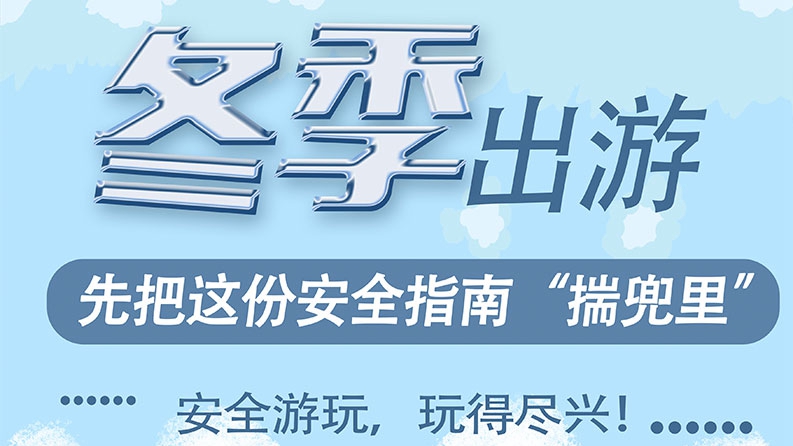 冬季出游

先把这份安全指南“揣兜里”

安全游玩，玩得尽兴！